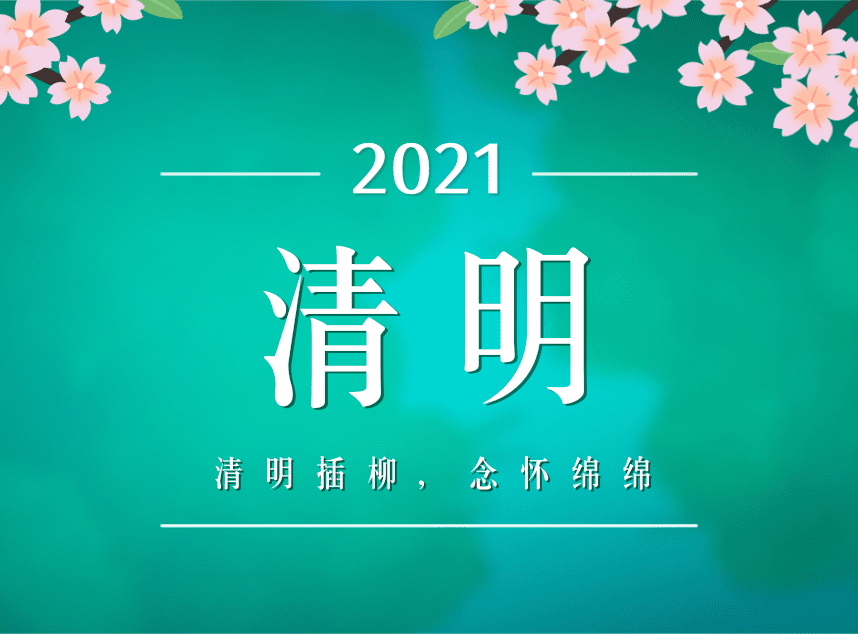 2021

清明

清明插柳，念怀绵绵